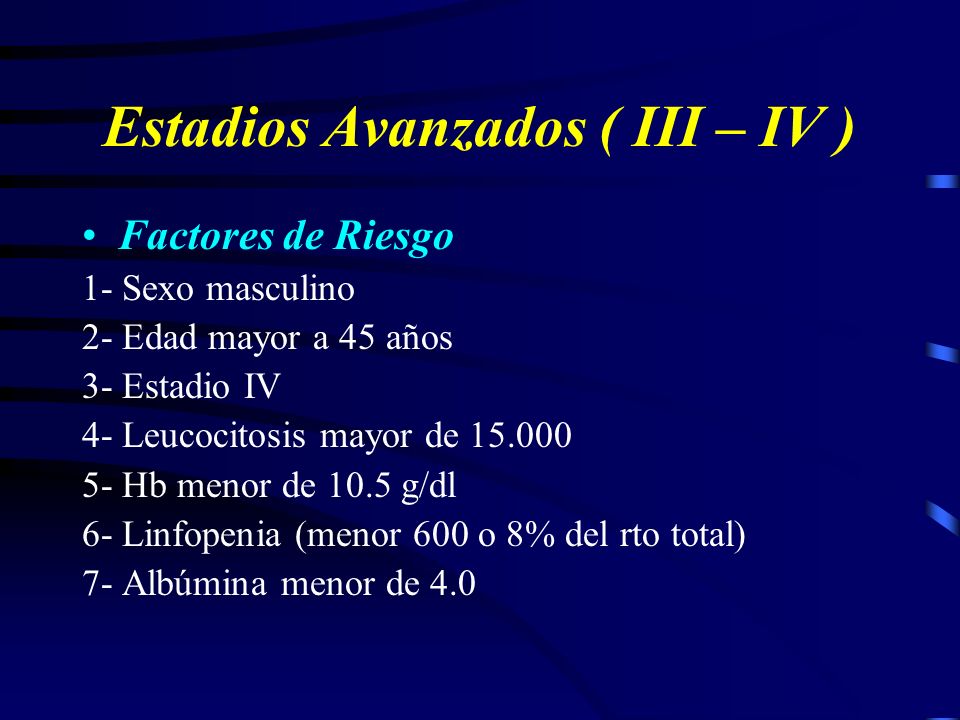 Estadios Avanzados ( III – IV )

• Factores de Riesgo

1- Sexo masculino
2- Edad mayor a 45 años
3- Estadio IV
4- Leucocitosis mayor de 15.000
5- Hb menor de 10.5 g/dl
6- Linfopenia (menor 600 o 8% del rto total)
7- Albúmina menor de 4.0